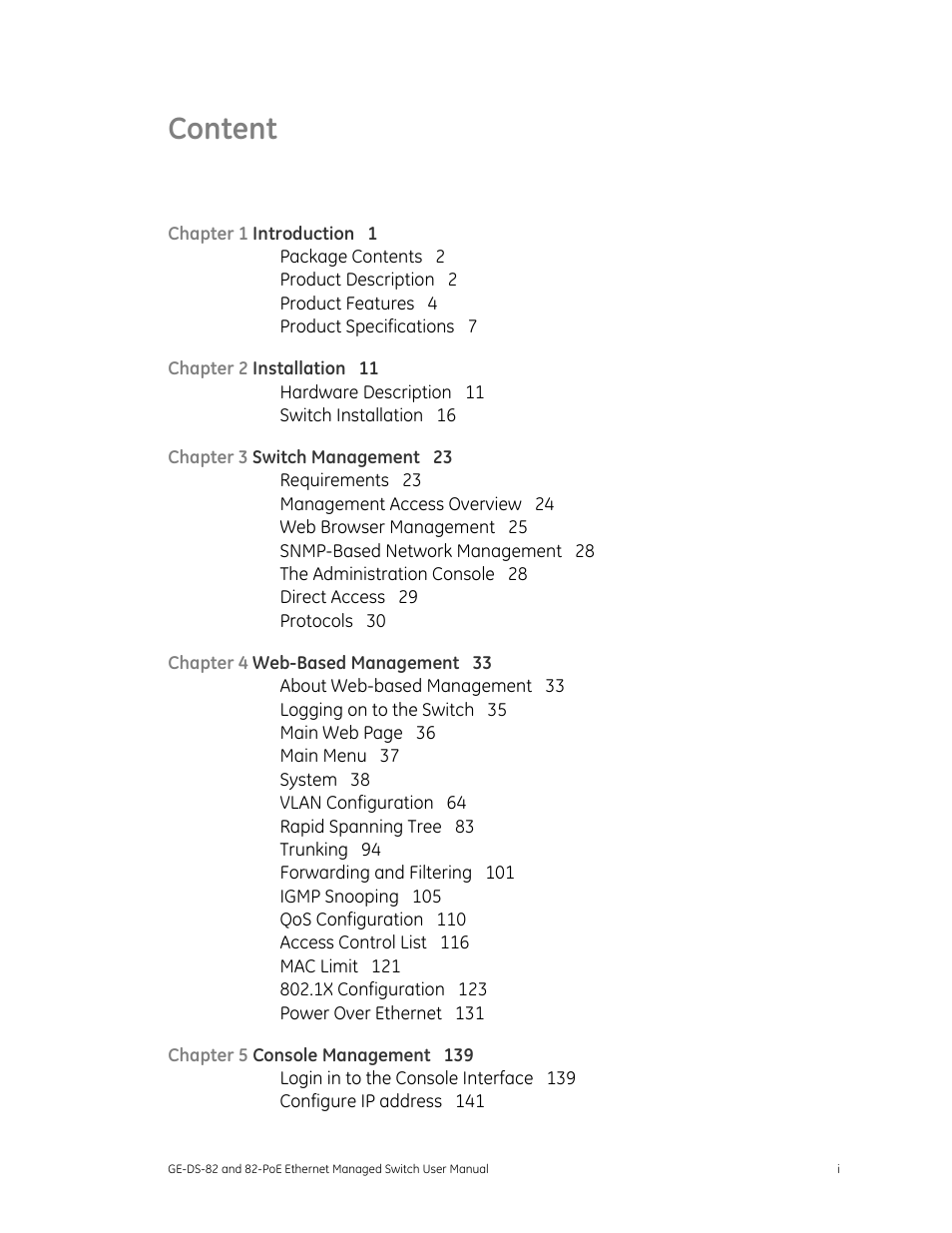 Content

Chapter 1 Introduction 1
Package Contents 2
Product Description 2
Product Features 4
Product Specifications 7

Chapter 2 Installation 11
Hardware Description 11
Switch Installation 16

Chapter 3 Switch Management 23
Requirements 23
Management Access Overview 24
Web Browser Management 25
SNMP-Based Network Management 28
The Administration Console 28
Direct Access 29
Protocols 30

Chapter 4 Web-Based Management 33
About Web-based Management 33
Logging on to the Switch 35
Main Web Page 36
Main Menu 37
System 38
VLAN Configuration 64
Rapid Spanning Tree 83
Trunking 94
Forwarding and Filtering 101
IGMP Snooping 105
QoS Configuration 110
Access Control List 116
MAC Limit 121
802.1X Configuration 123
Power Over Ethernet 131

Chapter 5 Console Management 139
Login in to the Console Interface 139
Configure IP address 141

GE-DS-82 and 82-PoE Ethernet Managed Switch User Manual i